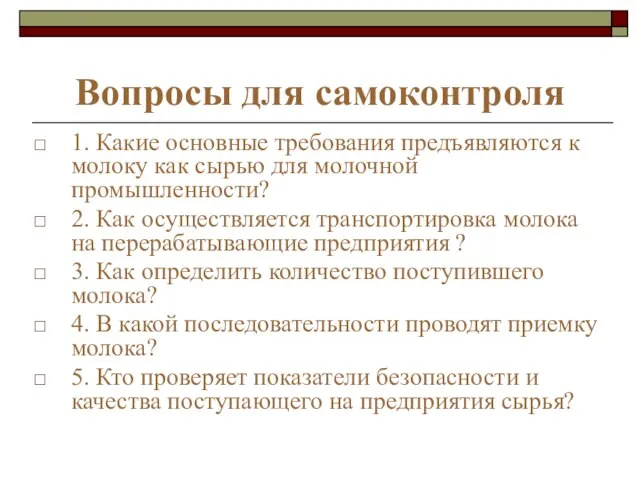 Вопросы для самоконтроля

1. Какие основные требования предъявляются к молоку как сырью для молочной промышленности?

2. Как осуществляется транспортировка молока на перерабатывающие предприятия ?

3. Как определить количество поступившего молока?

4. В какой последовательности проводят приемку молока?

5. Кто проверяет показатели безопасности и качества поступающего на предприятия сырья?